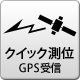 クイック測位
GPS受信